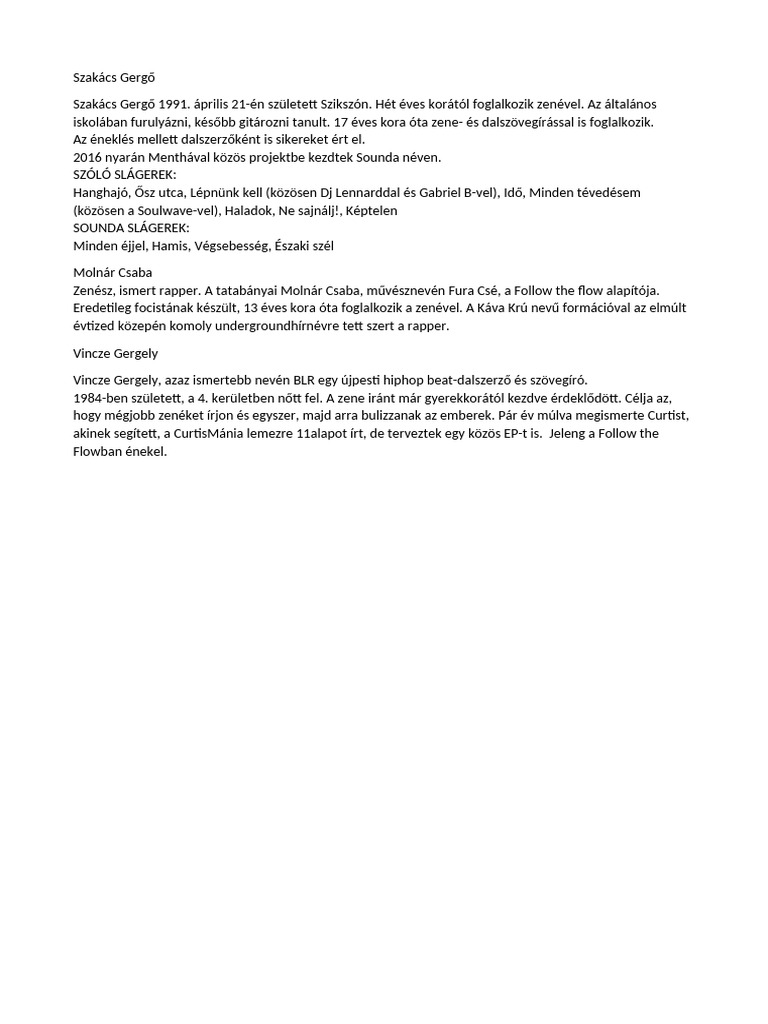 Szakács Gergő

Szakács Gergő 1991. április 21-én született Szikszón. Hét éves korától foglalkozik zenével. Az általános iskolában furulyázni, később gitározni tanult. 17 éves kora óta zene- és dalszövegírással is foglalkozik.
Az éneklés mellett dalszerzőként is sikereket ért el.
2016 nyarán Menthával közös projektbe kezdtek Sounda néven.
SZÓLÓ SLÁGEREK:
Hanghajó, Ősz utca, Lépnünk kell (közösen Dj Lennarddal és Gabriel B-vel), Idő, Minden tévedésem (közösen a Soulwave-vel), Haladok, Ne sajnálj!, Képtelen
SOUNDA SLÁGEREK:
Minden éjjel, Hamis, Végsebesség, Északi szél

Molnár Csaba
Zenész, ismert rapper. A tatabányai Molnár Csaba, művésznevén Fura Csé, a Follow the flow alapítója. Eredetileg focistának készült, 13 éves kora óta foglalkozik a zenével. A Káva Krú nevű formációval az elmúlt évtized közepén komoly undergroundhírnévre tett szert a rapper.

Vincze Gergely

Vincze Gergely, azaz ismertebb nevén BLR egy újpesti hiphop beat-dalszerző és szövegíró.
1984-ben született, a 4. kerületben nőtt fel. A zene iránt már gyerekkorától kezdve érdeklődött. Célja az, hogy mégjobb zenéket írjon és egyszer, majd arra bulizzanak az emberek. Pár év múlva megismerte Curtist, akinek segített, a CurtisMánia lemezre 11alapot írt, de terveztek egy közös EP-t is. Jeleng a Follow the Flowban énekel.